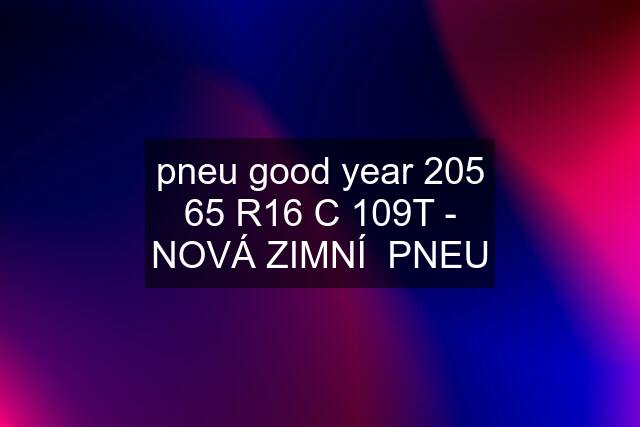 pneu good year 205 65 R16 C 109T - NOVÁ ZIMNÍ PNEU